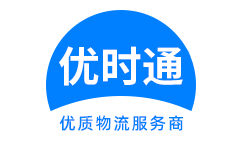 优时通

优质物流服务商